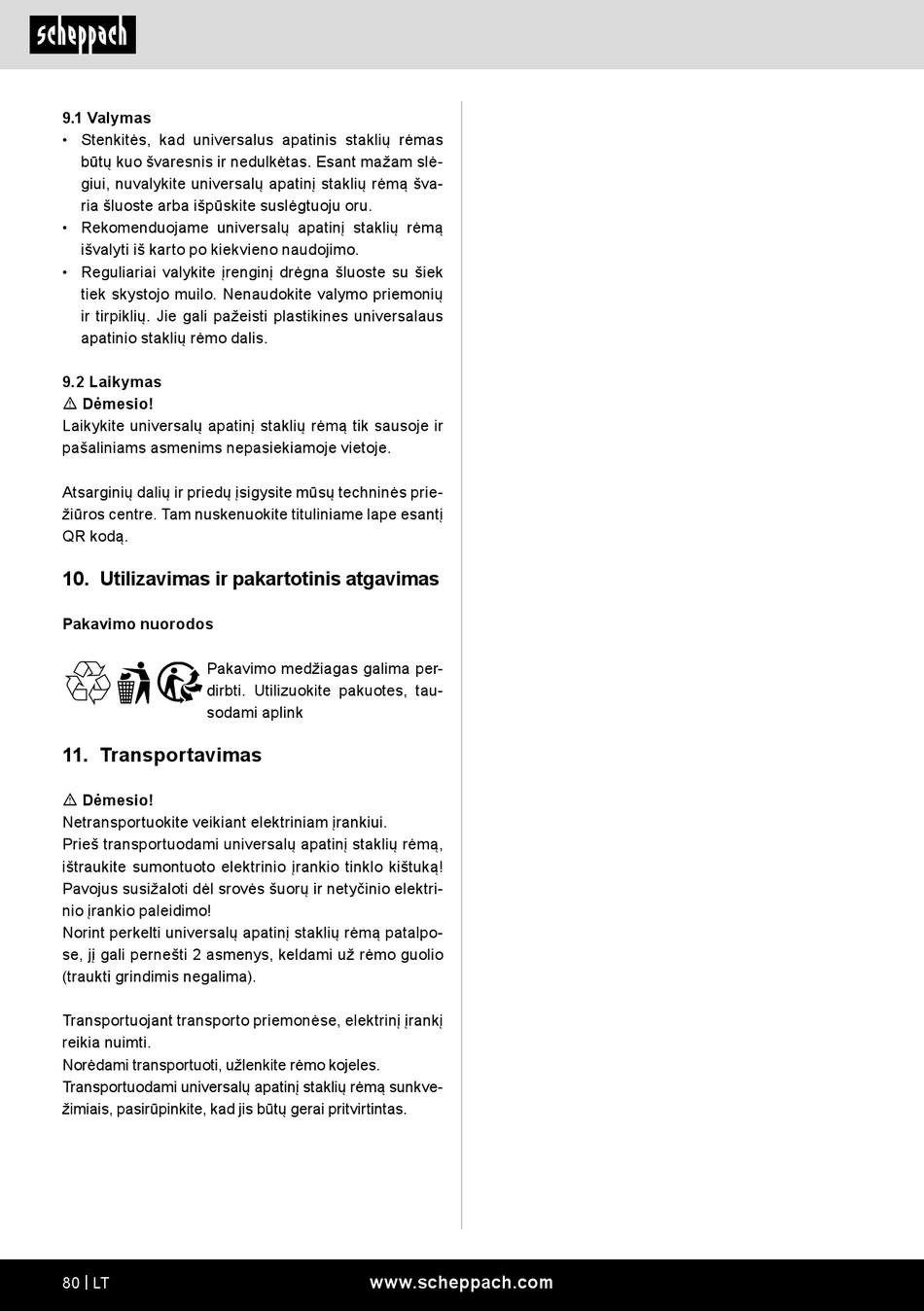 scheppach

9.1 Valymas
• Stenkitės, kad universalus apatinis staklių rėmas būtų kuo švaresnis ir nedulkėtas. Esant mažam slėgiui, nuvalykite universalų apatinį staklių rėmą švaria šluoste arba išpūskite suslėgtuoju oru.
• Rekomenduojame universalų apatinį staklių rėmą išvalyti iš karto po kiekvieno naudojimo.
• Reguliariai valykite įrenginį drėgna šluoste su šiek tiek skystojo muilo. Nenaudokite valymo priemonių ir tirpiklių. Jie gali pažeisti plastikines universalaus apatinio staklių rėmo dalis.

9.2 Laikymas
⚠ Dėmesio!
Laikykite universalų apatinį staklių rėmą tik sausoje ir pašaliniams asmenims nepasiekiamoje vietoje.

Atsarginių dalių ir priedų įsigysite mūsų techninės priežiūros centre. Tam nuskenuokite tituliniame lape esantį QR kodą.

10. Utilizavimas ir pakartotinis atgavimas

Pakavimo nuorodos

Pakavimo medžiagas galima perdirbti. Utilizuokite pakuotes, tausodami aplink

11. Transportavimas

⚠ Dėmesio!
Netransportuokite veikiant elektriniam įrankiui.
Prieš transportuodami universalų apatinį staklių rėmą, ištraukite sumontuoto elektrinio įrankio tinklo kištuką! Pavojus susižaloti dėl srovės šuorų ir netyčinio elektrinio įrankio paleidimo!
Norint perkelti universalų apatinį staklių rėmą patalpose, jį gali pernešti 2 asmenys, keldami už rėmo guolio (traukti grindimis negalima).

Transportuojant transporto priemonėse, elektrinį įrankį reikia nuimti.
Norėdami transportuoti, užlenkite rėmo kojeles.
Transportuodami universalų apatinį staklių rėmą sunkvežimiais, pasirūpinkite, kad jis būtų gerai pritvirtintas.

80 | LT www.scheppach.com